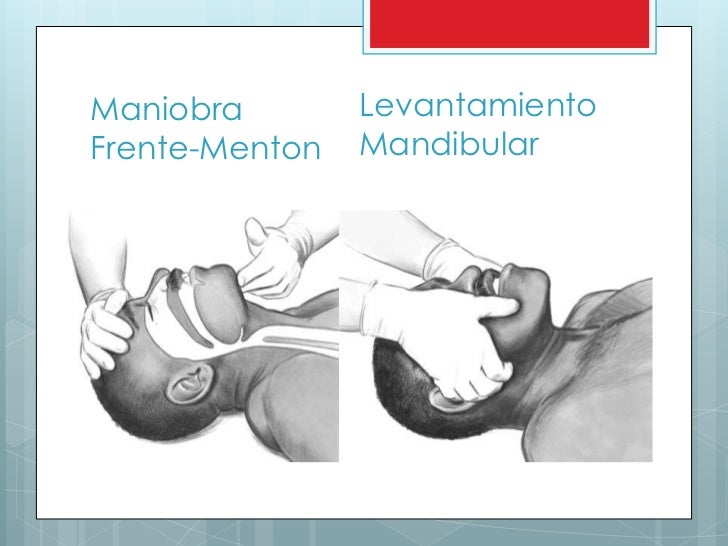 Maniobra Frente-Menton

Levantamiento Mandibular